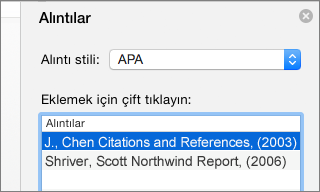 Alıntılar

Alıntı stili: APA

Eklemek için çift tıklayın:

Alıntılar

J., Chen Citations and References, (2003)

Shriver, Scott Northwind Report, (2006)